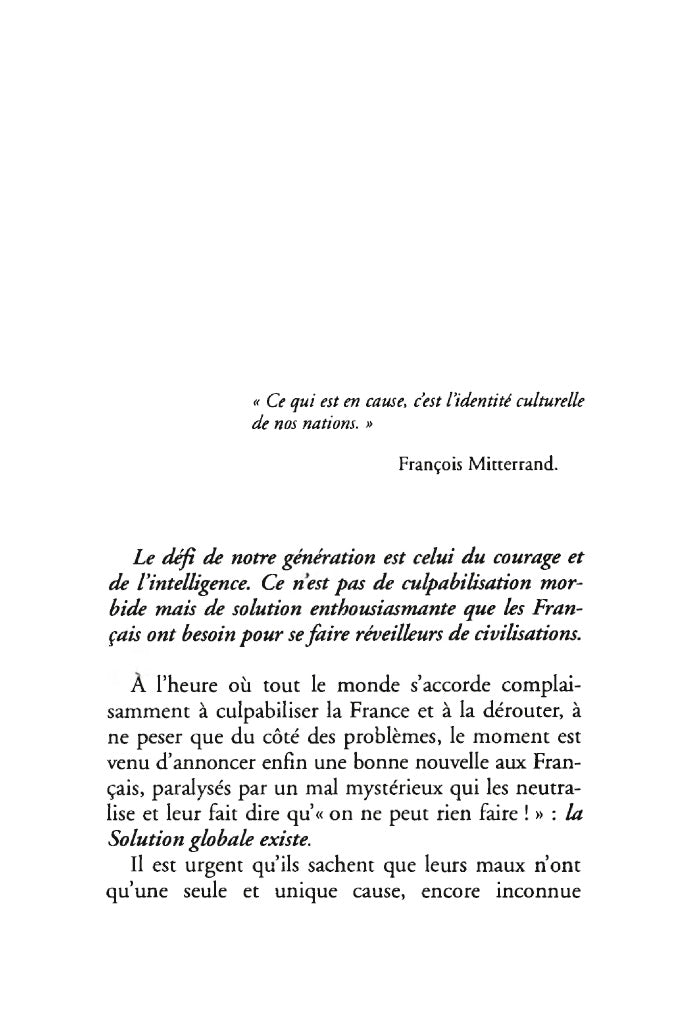 « Ce qui est en cause, c'est l'identité culturelle de nos nations. »

François Mitterrand.

Le défi de notre génération est celui du courage et de l'intelligence. Ce n'est pas de culpabilisation morbide mais de solution enthousiasmante que les Français ont besoin pour se faire réveilleurs de civilisations.

À l'heure où tout le monde s'accorde complaisamment à culpabiliser la France et à la dérouter, à ne peser que du côté des problèmes, le moment est venu d'annoncer enfin une bonne nouvelle aux Français, paralysés par un mal mystérieux qui les neutralise et leur fait dire qu'« on ne peut rien faire ! » : la Solution globale existe.

Il est urgent qu'ils sachent que leurs maux n'ont qu'une seule et unique cause, encore inconnue